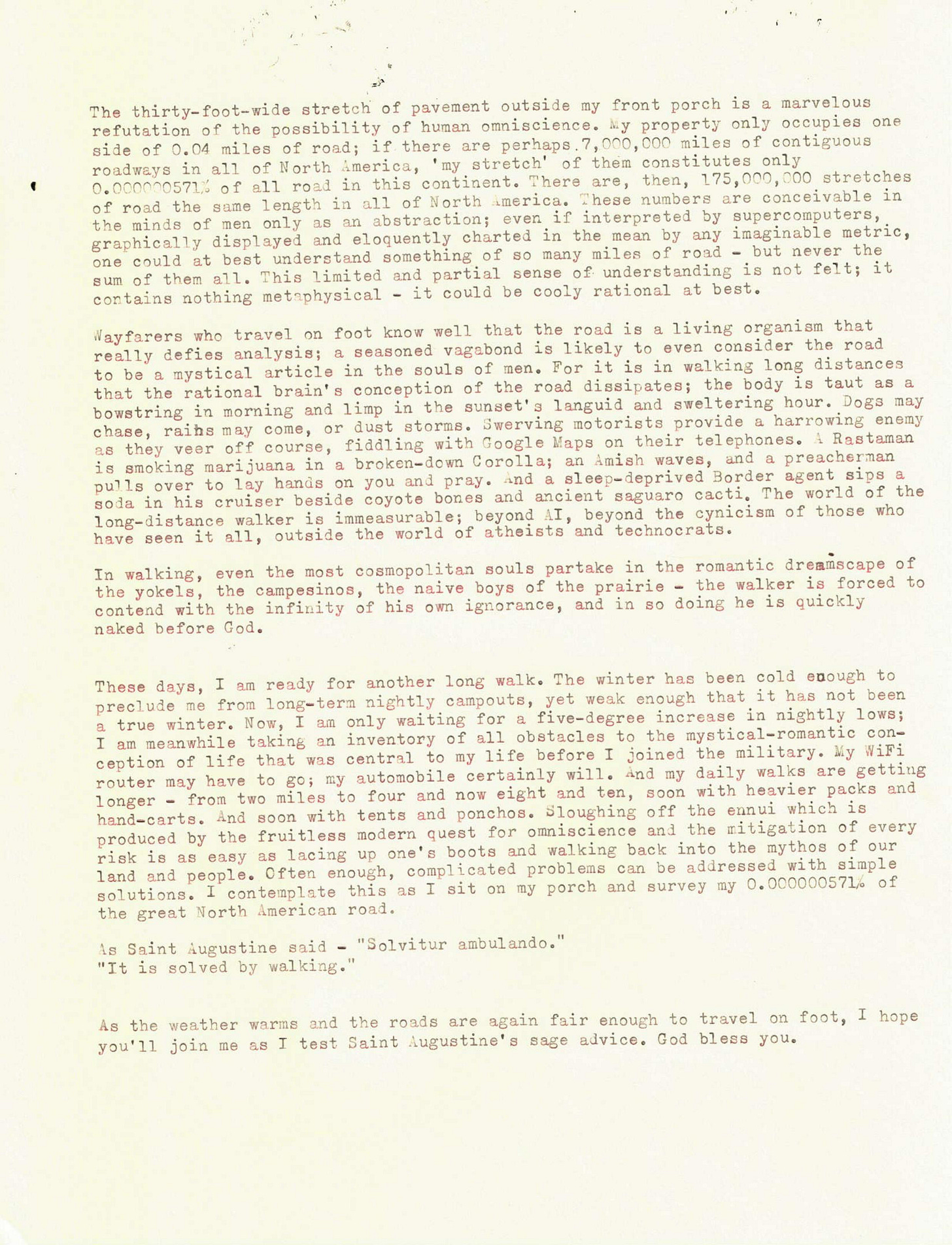 The thirty-foot-wide stretch of pavement outside my front porch is a marvelous refutation of the possibility of human omniscience. My property only occupies one side of 0.04 miles of road; if there are perhaps 7,000,000 miles of contiguous roadways in all of North America, 'my stretch' of them constitutes only 0.000000571% of all road in this continent. There are, then, 175,000,000 stretches of road the same length in all of North America. These numbers are conceivable in the minds of men only as an abstraction; even if interpreted by supercomputers, graphically displayed and eloquently charted in the mean by any imaginable metric, one could at best understand something of so many miles of road - but never the sum of them all. This limited and partial sense of understanding is not felt; it contains nothing metaphysical - it could be cooly rational at best.

Wayfarers who travel on foot know well that the road is a living organism that really defies analysis; a seasoned vagabond is likely to even consider the road to be a mystical article in the souls of men. For it is in walking long distances that the rational brain's conception of the road dissipates; the body is taut as a bowstring in morning and limp in the sunset's languid and sweltering hour. Dogs may chase, rains may come, or dust storms. Swerving motorists provide a harrowing enemy as they veer off course, fiddling with Google Maps on their telephones. A Rastaman is smoking marijuana in a broken-down Corolla; an Amish waves, and a preacherman pulls over to lay hands on you and pray. And a sleep-deprived Border agent sips a soda in his cruiser beside coyote bones and ancient saguaro cacti. The world of the long-distance walker is immeasurable; beyond AI, beyond the cynicism of those who have seen it all, outside the world of atheists and technocrats.

In walking, even the most cosmopolitan souls partake in the romantic dreamscape of the yokels, the campesinos, the naive boys of the prairie - the walker is forced to contend with the infinity of his own ignorance, and in so doing he is quickly naked before God.

These days, I am ready for another long walk. The winter has been cold enough to preclude me from long-term nightly campouts, yet weak enough that it has not been a true winter. Now, I am only waiting for a five-degree increase in nightly lows; I am meanwhile taking an inventory of all obstacles to the mystical-romantic conception of life that was central to my life before I joined the military. My WiFi router may have to go; my automobile certainly will. And my daily walks are getting longer - from two miles to four and now eight and ten, soon with heavier packs and hand-carts. And soon with tents and ponchos. Sloughing off the ennui which is produced by the fruitless modern quest for omniscience and the mitigation of every risk is as easy as lacing up one's boots and walking back into the mythos of our land and people. Often enough, complicated problems can be addressed with simple solutions. I contemplate this as I sit on my porch and survey my 0.000000571% of the great North American road.

As Saint Augustine said - "Solvitur ambulando."
"It is solved by walking."

As the weather warms and the roads are again fair enough to travel on foot, I hope you'll join me as I test Saint Augustine's sage advice. God bless you.